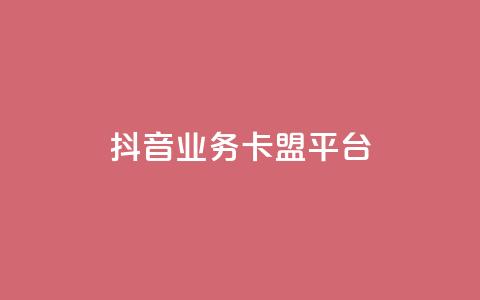 抖音业务卡盟平台